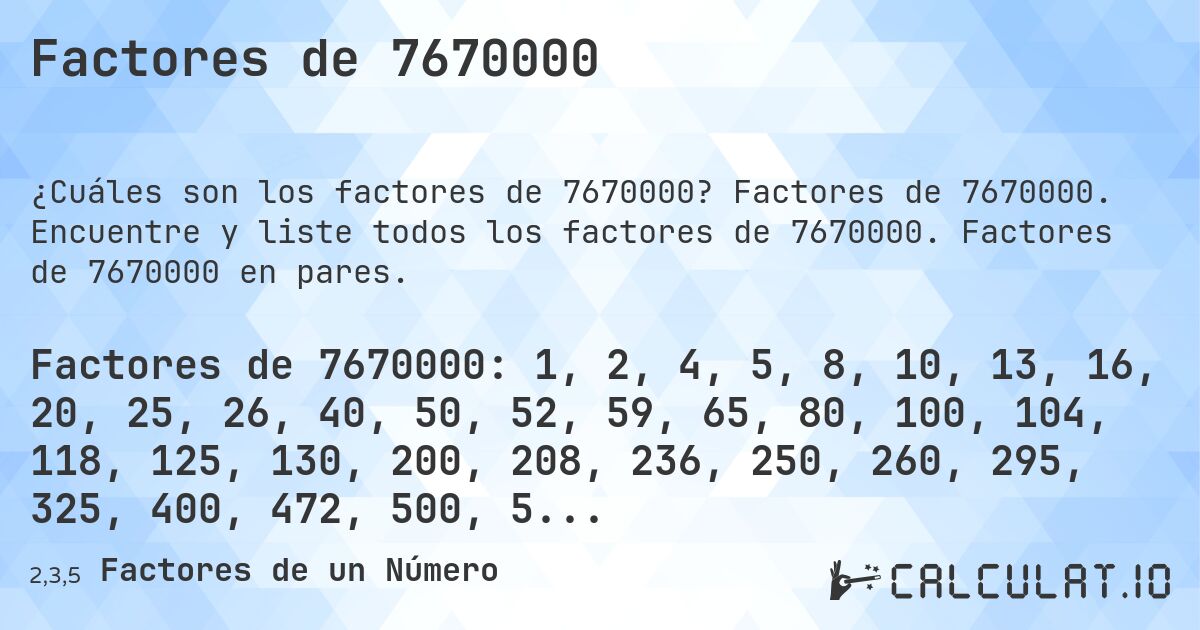 Factores de 7670000

¿Cuáles son los factores de 7670000? Factores de 7670000. Encuentre y liste todos los factores de 7670000. Factores de 7670000 en pares.

Factores de 7670000: 1, 2, 4, 5, 8, 10, 13, 16, 20, 25, 26, 40, 50, 52, 59, 65, 80, 100, 104, 118, 125, 130, 200, 208, 236, 250, 260, 295, 325, 400, 472, 500, 5...

2,3,5 Factores de un Número

CALCULAT.IO